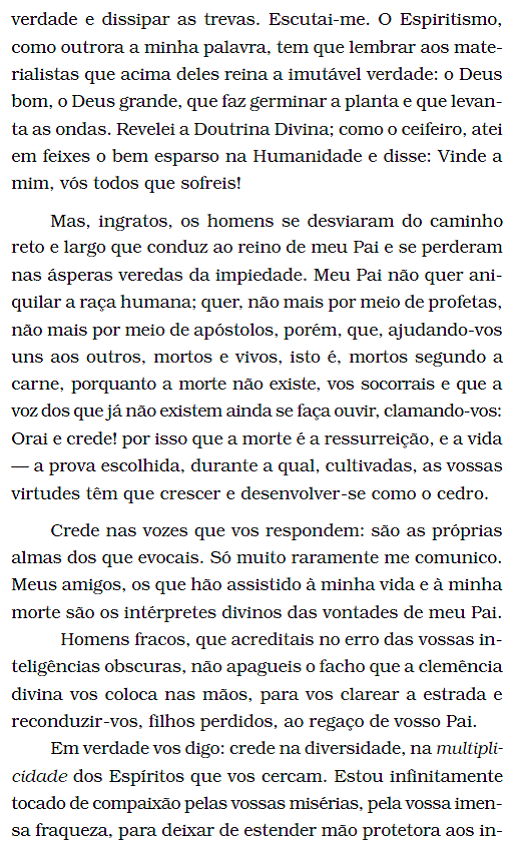 verdade e dissipar as trevas. Escutai-me. O Espiritismo, como outrora a minha palavra, tem que lembrar aos materialistas que acima deles reina a imutável verdade: o Deus bom, o Deus grande, que faz germinar a planta e que levanta as ondas. Revelei a Doutrina Divina; como o ceifeiro, atei em feixes o bem esparso na Humanidade e disse: Vinde a mim, vós todos que sofreis!

Mas, ingratos, os homens se desviaram do caminho reto e largo que conduz ao reino de meu Pai e se perderam nas ásperas veredas da impiedade. Meu Pai não quer aniquilar a raça humana; quer, não mais por meio de profetas, não mais por meio de apóstolos, porém, que, ajudando-vos uns aos outros, mortos e vivos, isto é, mortos segundo a carne, porquanto a morte não existe, vos socorrais e que a voz dos que já não existem ainda se faça ouvir, clamando-vos: Orai e crede! por isso que a morte é a ressurreição, e a vida — a prova escolhida, durante a qual, cultivadas, as vossas virtudes têm que crescer e desenvolver-se como o cedro.

Crede nas vozes que vos respondem: são as próprias almas dos que evocais. Só muito raramente me comunico. Meus amigos, os que hão assistido à minha vida e à minha morte são os intérpretes divinos das vontades de meu Pai.

Homens fracos, que acreditais no erro das vossas inteligências obscuras, não apagueis o facho que a clemência divina vos coloca nas mãos, para vos clarear a estrada e reconduzir-vos, filhos perdidos, ao regaço de vosso Pai.

Em verdade vos digo: crede na diversidade, na multiplicidade dos Espíritos que vos cercam. Estou infinitamente tocado de compaixão pelas vossas misérias, pela vossa imensa fraqueza, para deixar de estender mão protetora aos in-